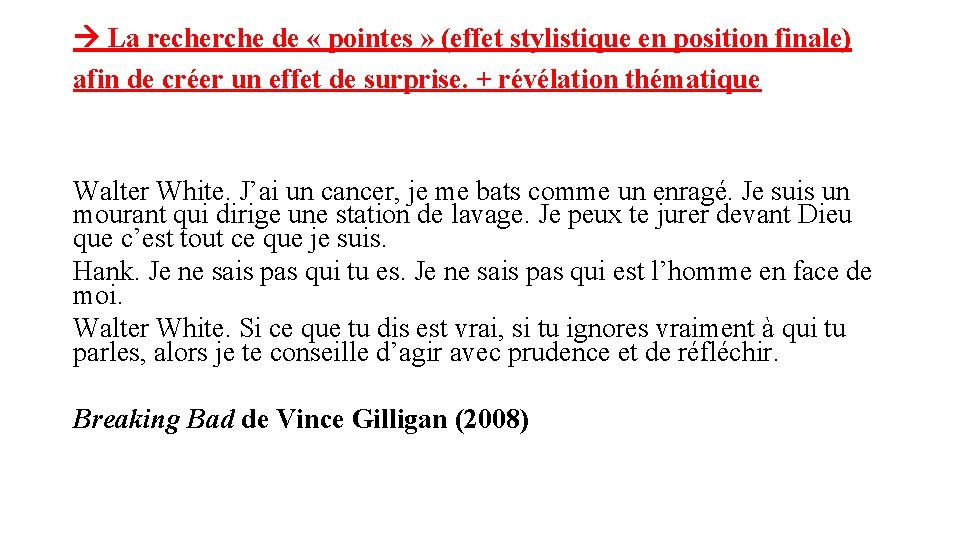 → La recherche de « pointes » (effet stylistique en position finale) afin de créer un effet de surprise. + révélation thématique

Walter White. J'ai un cancer, je me bats comme un enragé. Je suis un mourant qui dirige une station de lavage. Je peux te jurer devant Dieu que c'est tout ce que je suis.
Hank. Je ne sais pas qui tu es. Je ne sais pas qui est l'homme en face de moi.
Walter White. Si ce que tu dis est vrai, si tu ignores vraiment à qui tu parles, alors je te conseille d'agir avec prudence et de réfléchir.

Breaking Bad de Vince Gilligan (2008)